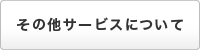 その他サービスについて